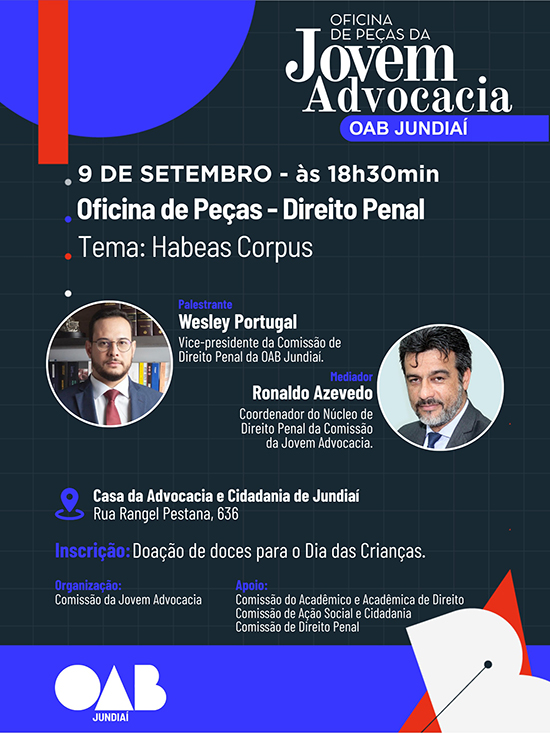 OFICINA DE PEÇAS DA
Jovem Advocacia
OAB JUNDIAÍ

9 DE SETEMBRO - às 18h30min
Oficina de Peças - Direito Penal
Tema: Habeas Corpus

Palestrante
Wesley Portugal
Vice-presidente da Comissão de Direito Penal da OAB Jundiaí.

Mediador
Ronaldo Azevedo
Coordenador do Núcleo de Direito Penal da Comissão da Jovem Advocacia.

Casa da Advocacia e Cidadania de Jundiaí
Rua Rangel Pestana, 636

Inscrição: Doação de doces para o Dia das Crianças.

Organização:
Comissão da Jovem Advocacia

Apoio:
Comissão do Acadêmico e Acadêmica de Direito
Comissão de Ação Social e Cidadania
Comissão de Direito Penal

OAB
JUNDIAÍ